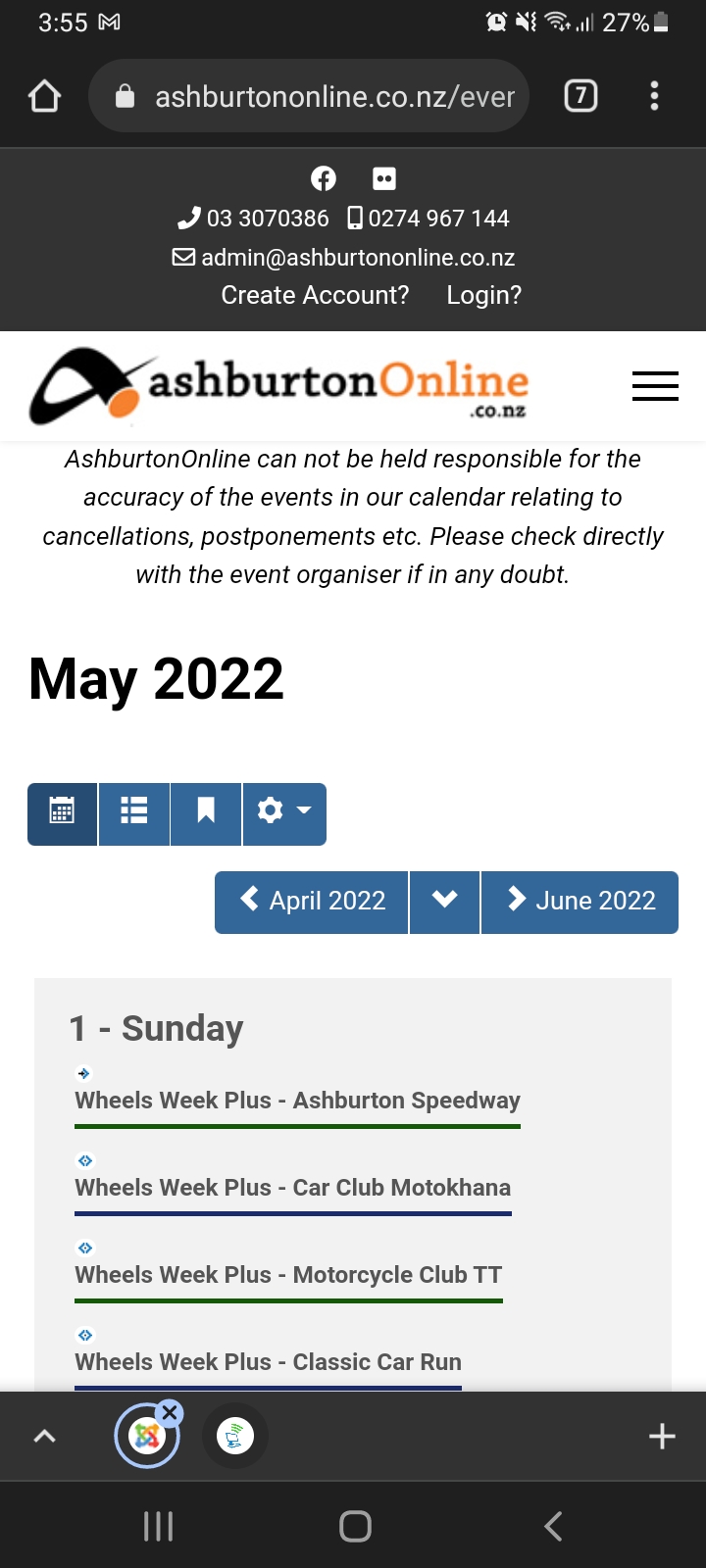 3:55

27%

ashburtononline.co.nz/ever

7

03 3070386 0274 967 144

admin@ashburtononline.co.nz

Create Account? Login?

ashburtonOnline .co.nz

AshburtonOnline can not be held responsible for the accuracy of the events in our calendar relating to cancellations, postponements etc. Please check directly with the event organiser if in any doubt.

May 2022

April 2022

June 2022

1 - Sunday

Wheels Week Plus - Ashburton Speedway

Wheels Week Plus - Car Club Motokhana

Wheels Week Plus - Motorcycle Club TT

Wheels Week Plus - Classic Car Run